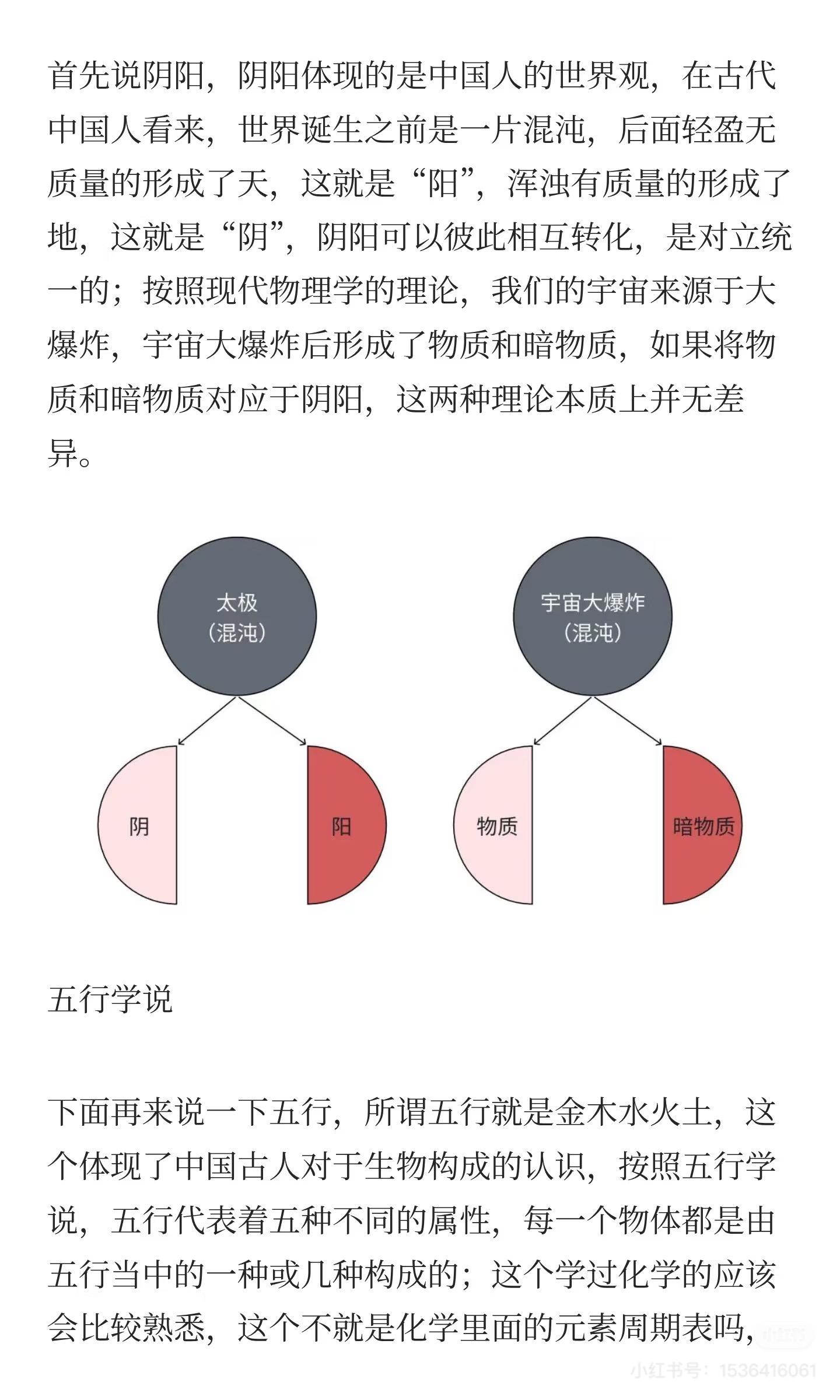 首先说阴阳，阴阳体现的是中国人的世界观，在古代中国人看来，世界诞生之前是一片混沌，后面轻盈无质量的形成了天，这就是“阳”，浑浊有质量的形成了地，这就是“阴”，阴阳可以彼此相互转化，是对立统一的；按照现代物理学的理论，我们的宇宙来源于大爆炸，宇宙大爆炸后形成了物质和暗物质，如果将物质和暗物质对应于阴阳，这两种理论本质上并无差异。

太极
（混沌）

阴

阳

宇宙大爆炸
（混沌）

物质

暗物质

五行学说

下面再来说一下五行，所谓五行就是金木水火土，这个体现了中国古人对于生物构成的认识，按照五行学说，五行代表着五种不同的属性，每一个物体都是由五行当中的一种或几种构成的；这个学过化学的应该会比较熟悉，这个不就是化学里面的元素周期表吗，

小红书号：1536416061